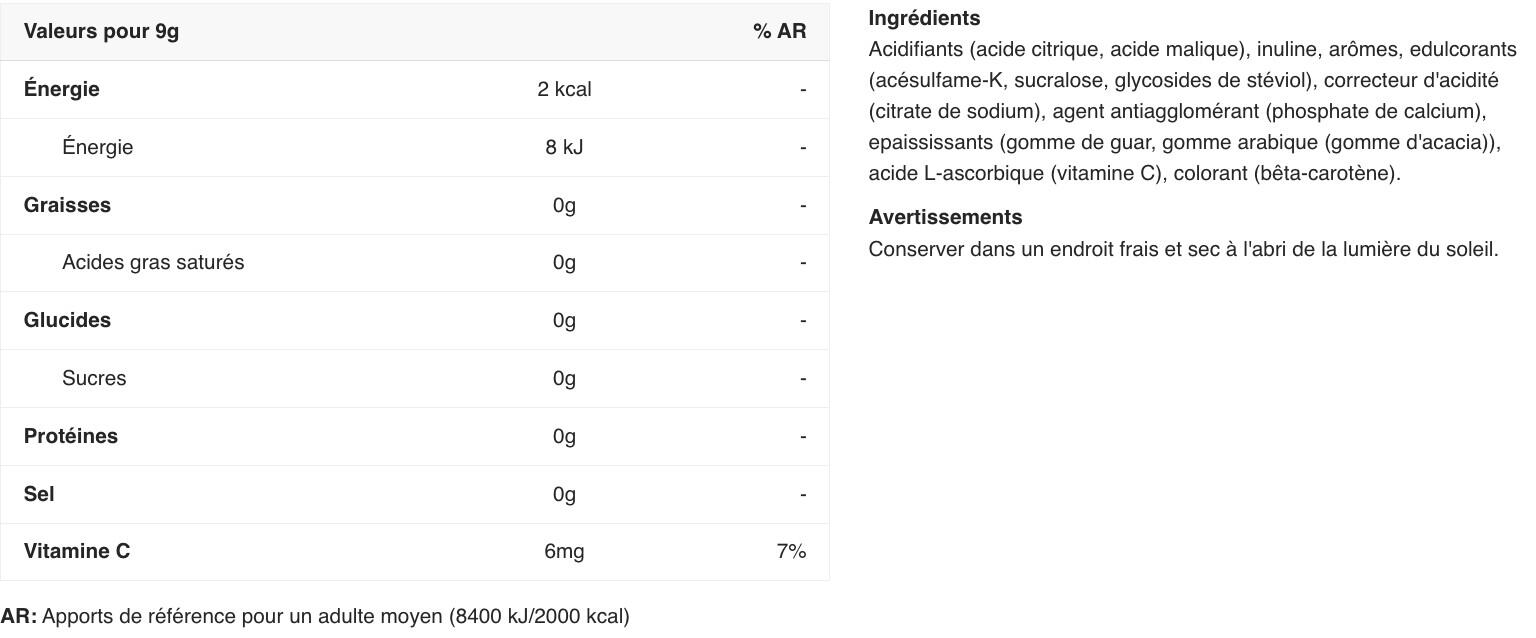 | Valeurs pour 9g | | % AR |
|---|---|---|
| Énergie | 2 kcal | - |
| Énergie | 8 kJ | - |
| Graisses | 0g | - |
| Acides gras saturés | 0g | - |
| Glucides | 0g | - |
| Sucres | 0g | - |
| Protéines | 0g | - |
| Sel | 0g | - |
| Vitamine C | 6mg | 7% |

AR: Apports de référence pour un adulte moyen (8400 kJ/2000 kcal)

Ingrédients
Acidifiants (acide citrique, acide malique), inuline, arômes, edulcorants (acésulfame-K, sucralose, glycosides de stéviol), correcteur d'acidité (citrate de sodium), agent antiagglomérant (phosphate de calcium), epaississants (gomme de guar, gomme arabique (gomme d'acacia)), acide L-ascorbique (vitamine C), colorant (bêta-carotène).

Avertissements
Conserver dans un endroit frais et sec à l'abri de la lumière du soleil.